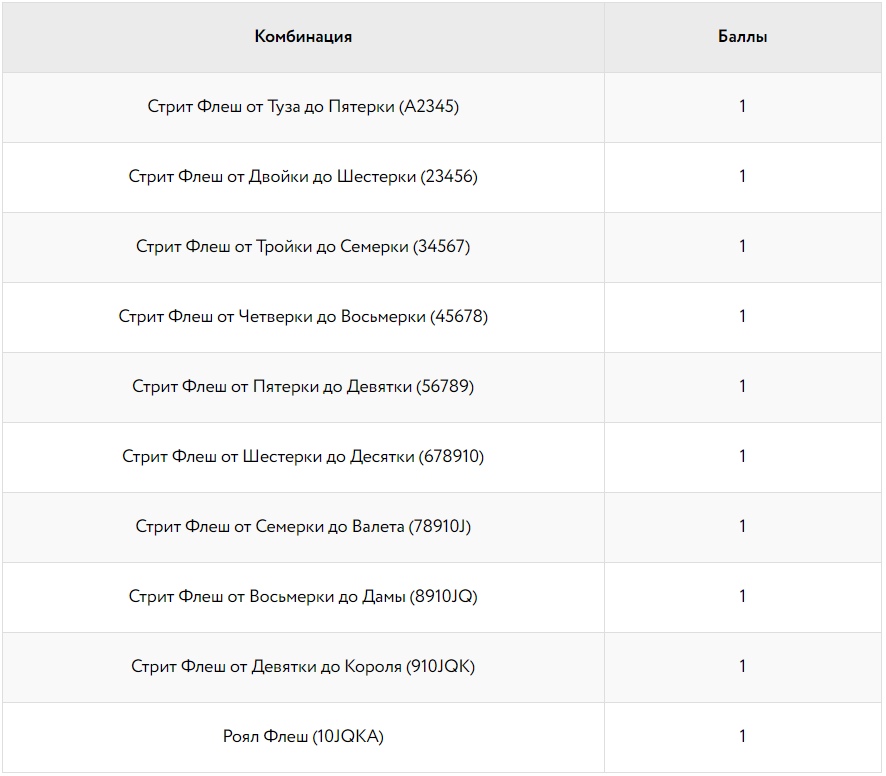 | Комбинация | Баллы |
|---|---|
| Стрит Флеш от Туза до Пятерки (A2345) | 1 |
| Стрит Флеш от Двойки до Шестерки (23456) | 1 |
| Стрит Флеш от Тройки до Семерки (34567) | 1 |
| Стрит Флеш от Четверки до Восьмерки (45678) | 1 |
| Стрит Флеш от Пятерки до Девятки (56789) | 1 |
| Стрит Флеш от Шестерки до Десятки (678910) | 1 |
| Стрит Флеш от Семерки до Валета (78910J) | 1 |
| Стрит Флеш от Восьмерки до Дамы (8910JQ) | 1 |
| Стрит Флеш от Девятки до Короля (910JQK) | 1 |
| Роял Флеш (10JQKA) | 1 |